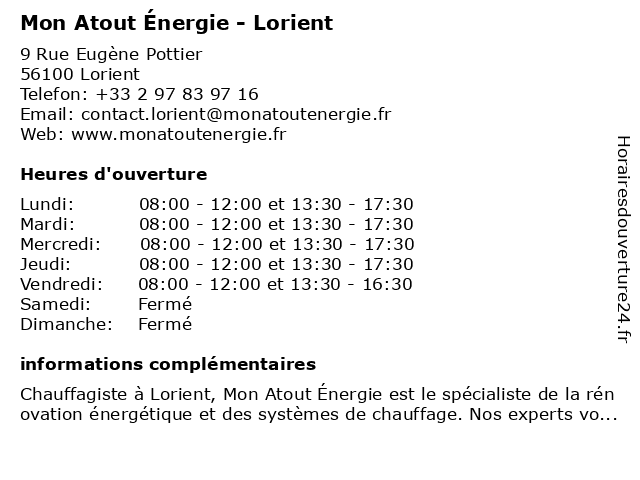 Mon Atout Énergie - Lorient

9 Rue Eugène Pottier
56100 Lorient
Telefon: +33 2 97 83 97 16
Email: contact.lorient@monatoutenergie.fr
Web: www.monatoutenergie.fr

Heures d'ouverture

| | |
|---|---|
| Lundi: | 08:00 - 12:00 et 13:30 - 17:30 |
| Mardi: | 08:00 - 12:00 et 13:30 - 17:30 |
| Mercredi: | 08:00 - 12:00 et 13:30 - 17:30 |
| Jeudi: | 08:00 - 12:00 et 13:30 - 17:30 |
| Vendredi: | 08:00 - 12:00 et 13:30 - 16:30 |
| Samedi: | Fermé |
| Dimanche: | Fermé |

informations complémentaires

Chauffagiste à Lorient, Mon Atout Énergie est le spécialiste de la rén ovation énergétique et des systèmes de chauffage. Nos experts vo...

Horairesdouverture24.fr